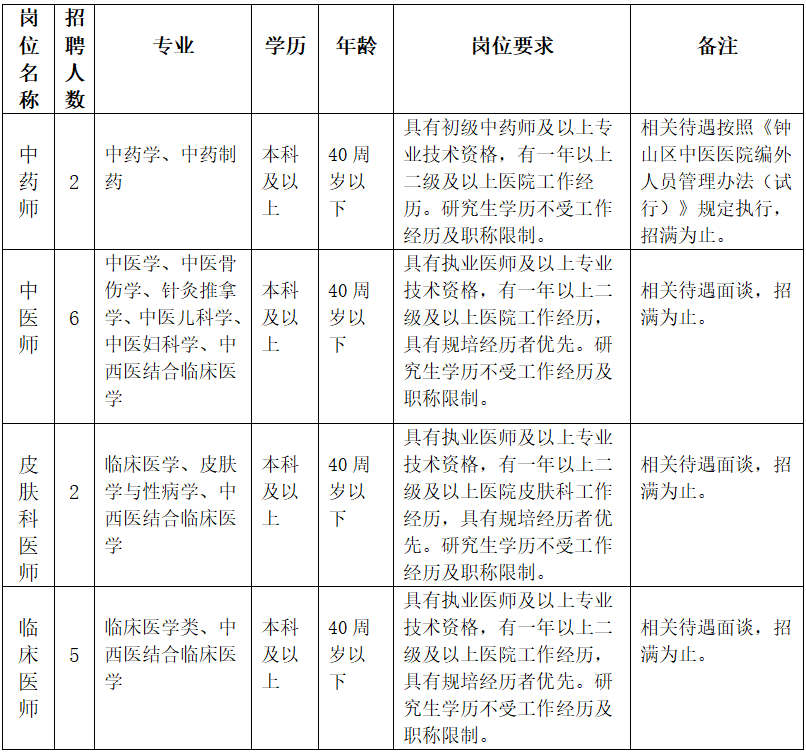 | 岗位名称 | 招聘人数 | 专业 | 学历 | 年龄 | 岗位要求 | 备注 |
|---|---|---|---|---|---|---|
| 中药师 | 2 | 中药学、中药制药 | 本科及以上 | 40周岁以下 | 具有初级中药师及以上专业技术资格，有一年以上二级及以上医院工作经历。研究生学历不受工作经历及职称限制。 | 相关待遇按照《钟山区中医医院编外人员管理办法（试行）》规定执行，招满为止。 |
| 中医师 | 6 | 中医学、中医骨伤学、针灸推拿学、中医儿科学、中医妇科学、中西医结合临床医学 | 本科及以上 | 40周岁以下 | 具有执业医师及以上专业技术资格，有一年以上二级及以上医院工作经历，具有规培经历者优先。研究生学历不受工作经历及职称限制。 | 相关待遇面谈，招满为止。 |
| 皮肤科医师 | 2 | 临床医学、皮肤学与性病学、中西医结合临床医学 | 本科及以上 | 40周岁以下 | 具有执业医师及以上专业技术资格，有一年以上二级及以上医院皮肤科工作经历，具有规培经历者优先。研究生学历不受工作经历及职称限制。 | 相关待遇面谈，招满为止。 |
| 临床医师 | 5 | 临床医学类、中西医结合临床医学 | 本科及以上 | 40周岁以下 | 具有执业医师及以上专业技术资格，有一年以上二级及以上医院工作经历，具有规培经历者优先。研究生学历不受工作经历及职称限制。 | 相关待遇面谈，招满为止。 |